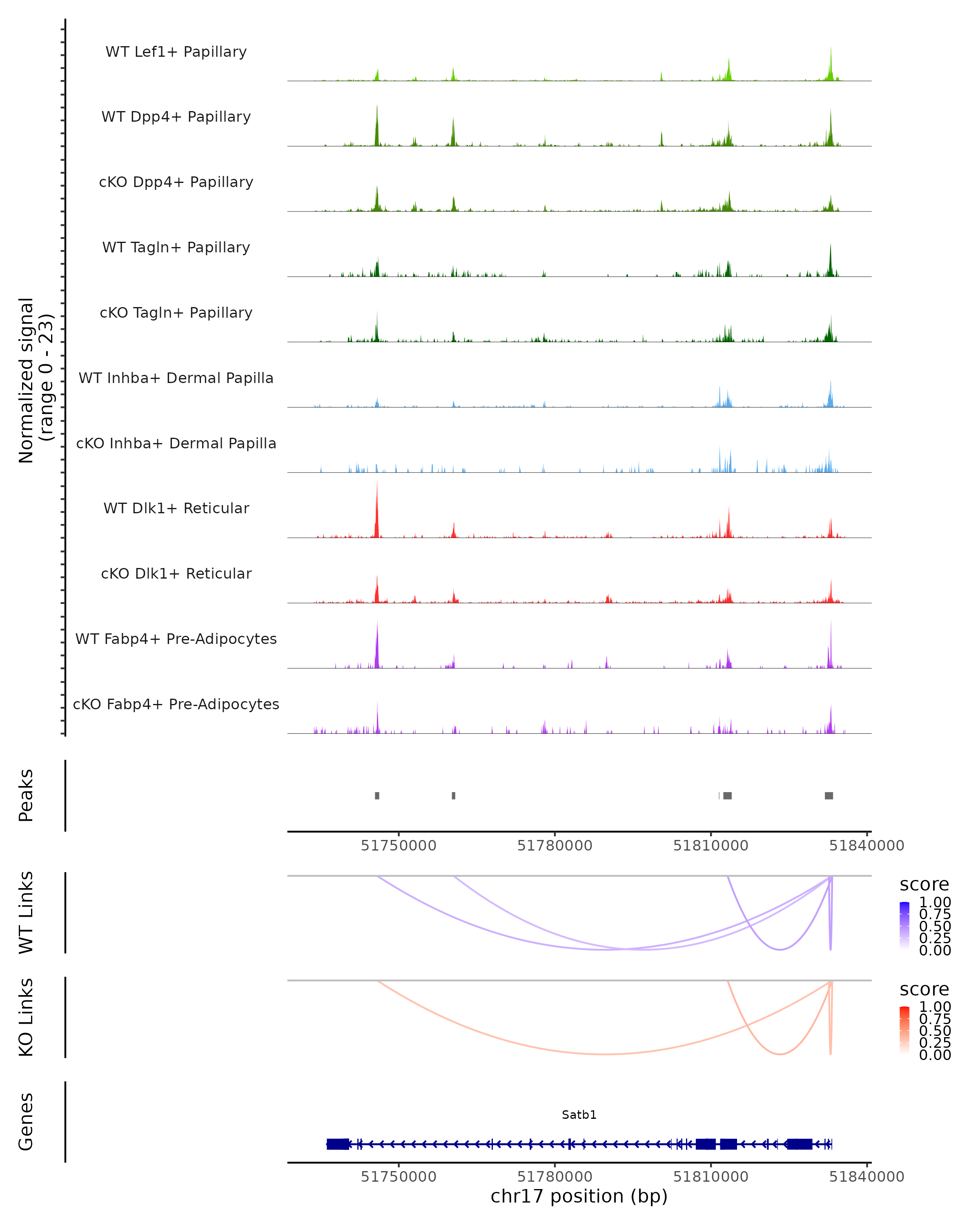 Normalized signal (range 0 - 23)

WT Lef1+ Papillary

WT Dpp4+ Papillary

cKO Dpp4+ Papillary

WT Tagln+ Papillary

cKO Tagln+ Papillary

WT Inhba+ Dermal Papilla

cKO Inhba+ Dermal Papilla

WT Dlk1+ Reticular

cKO Dlk1+ Reticular

WT Fabp4+ Pre-Adipocytes

cKO Fabp4+ Pre-Adipocytes

Peaks

51750000 51780000 51810000 51840000

WT Links

score
1.00
0.75
0.50
0.25
0.00

KO Links

score
1.00
0.75
0.50
0.25
0.00

Genes

Satb1

51750000 51780000 51810000 51840000

chr17 position (bp)